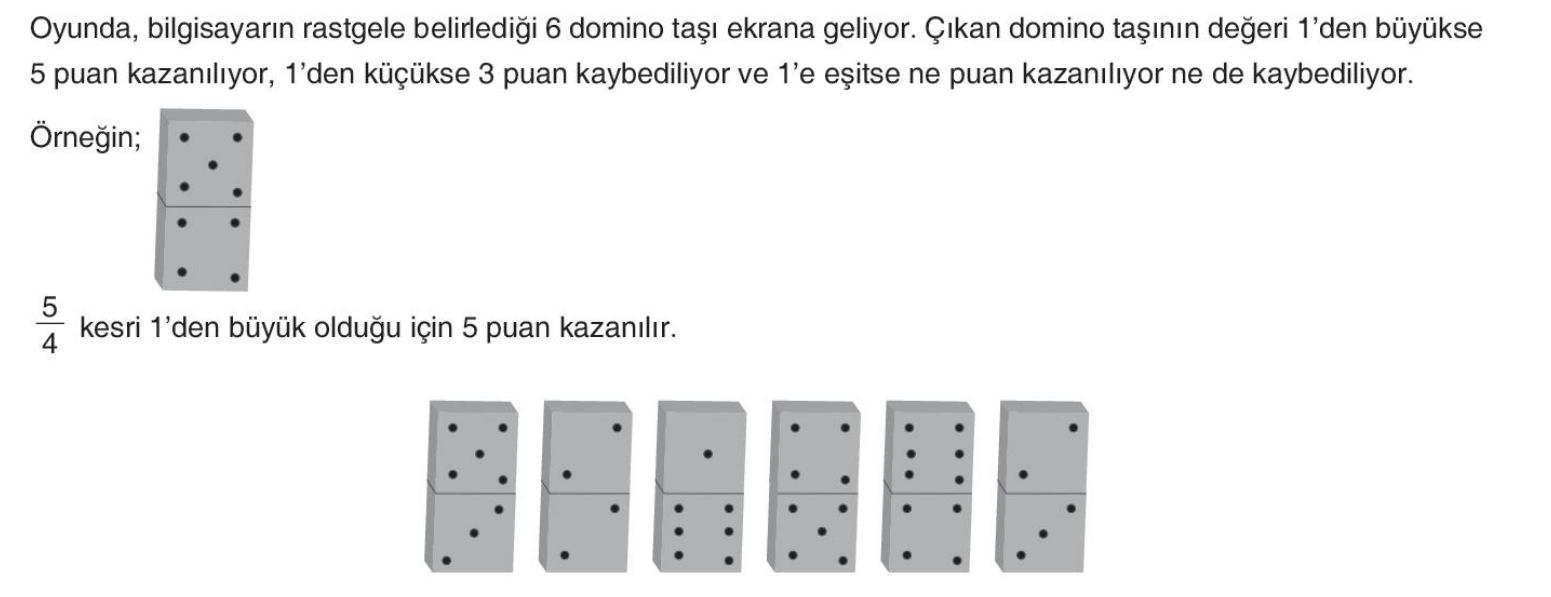 Oyunda, bilgisayarın rastgele belirlediği 6 domino taşı ekrana geliyor. Çıkan domino taşının değeri 1'den büyükse 5 puan kazanılıyor, 1'den küçükse 3 puan kaybediliyor ve 1'e eşitse ne puan kazanılıyor ne de kaybediliyor.

Örneğin;

$\frac{5}{4}$ kesri 1'den büyük olduğu için 5 puan kazanılır.